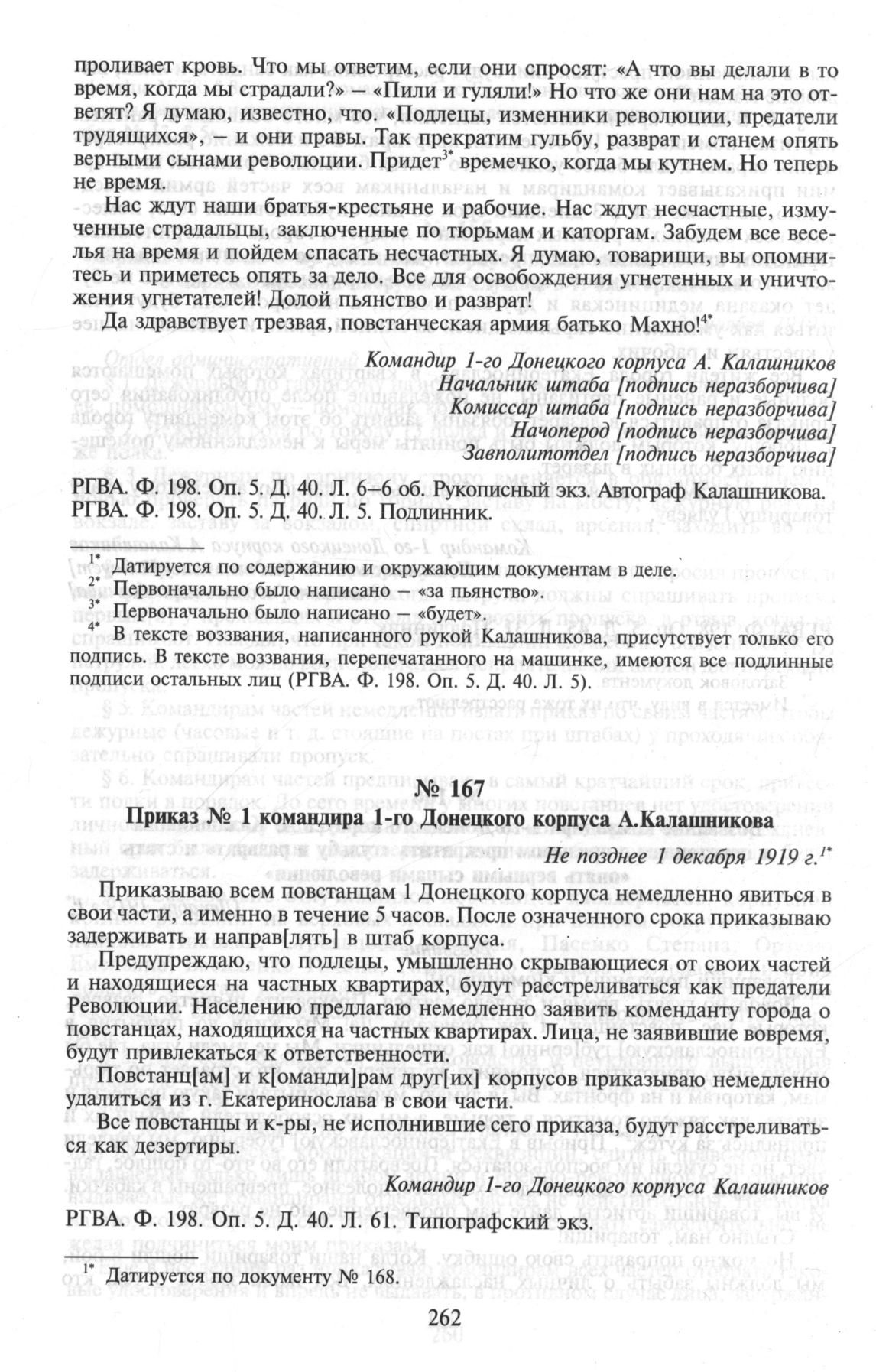 проливает кровь. Что мы ответим, если они спросят: «А что вы делали в то время, когда мы страдали?» – «Пили и гуляли!» Но что же они нам на это ответят? Я думаю, известно, что. «Подлецы, изменники революции, предатели трудящихся», – и они правы. Так прекратим гульбу, разврат и станем опять верными сынами революции. Придет$^{3*}$ времечко, когда мы кутнем. Но теперь не время.

Нас ждут наши братья-крестьяне и рабочие. Нас ждут несчастные, измученные страдальцы, заключенные по тюрьмам и каторгам. Забудем все веселья на время и пойдем спасать несчастных. Я думаю, товарищи, вы опомнитесь и приметесь опять за дело. Все для освобождения угнетенных и уничтожения угнетателей! Долой пьянство и разврат!

Да здравствует трезвая, повстанческая армия батько Махно!$^{4*}$

Командир 1-го Донецкого корпуса А. Калашников
Начальник штаба [подпись неразборчива]
Комиссар штаба [подпись неразборчива]
Начоперод [подпись неразборчива]
Завполитотдел [подпись неразборчива]

РГВА. Ф. 198. Оп. 5. Д. 40. Л. 6–6 об. Рукописный экз. Автограф Калашникова.
РГВА. Ф. 198. Оп. 5. Д. 40. Л. 5. Подлинник.

$^{1*}$ Датируется по содержанию и окружающим документам в деле.
$^{2*}$ Первоначально было написано – «за пьянство».
$^{3*}$ Первоначально было написано – «будет».
$^{4*}$ В тексте воззвания, написанного рукой Калашникова, присутствует только его подпись. В тексте воззвания, перепечатанного на машинке, имеются все подлинные подписи остальных лиц (РГВА. Ф. 198. Оп. 5. Д. 40. Л. 5).

№ 167

Приказ № 1 командира 1-го Донецкого корпуса А.Калашникова

Не позднее 1 декабря 1919 г.$^{1*}$

Приказываю всем повстанцам 1 Донецкого корпуса немедленно явиться в свои части, а именно в течение 5 часов. После означенного срока приказываю задерживать и направ[лять] в штаб корпуса.

Предупреждаю, что подлецы, умышленно скрывающиеся от своих частей и находящиеся на частных квартирах, будут расстреливаться как предатели Революции. Населению предлагаю немедленно заявить коменданту города о повстанцах, находящихся на частных квартирах. Лица, не заявившие вовремя, будут привлекаться к ответственности.

Повстанц[ам] и к[оманди]рам друг[их] корпусов приказываю немедленно удалиться из г. Екатеринослава в свои части.

Все повстанцы и к-ры, не исполнившие сего приказа, будут расстреливаться как дезертиры.

Командир 1-го Донецкого корпуса Калашников

РГВА. Ф. 198. Оп. 5. Д. 40. Л. 61. Типографский экз.

$^{1*}$ Датируется по документу № 168.

262